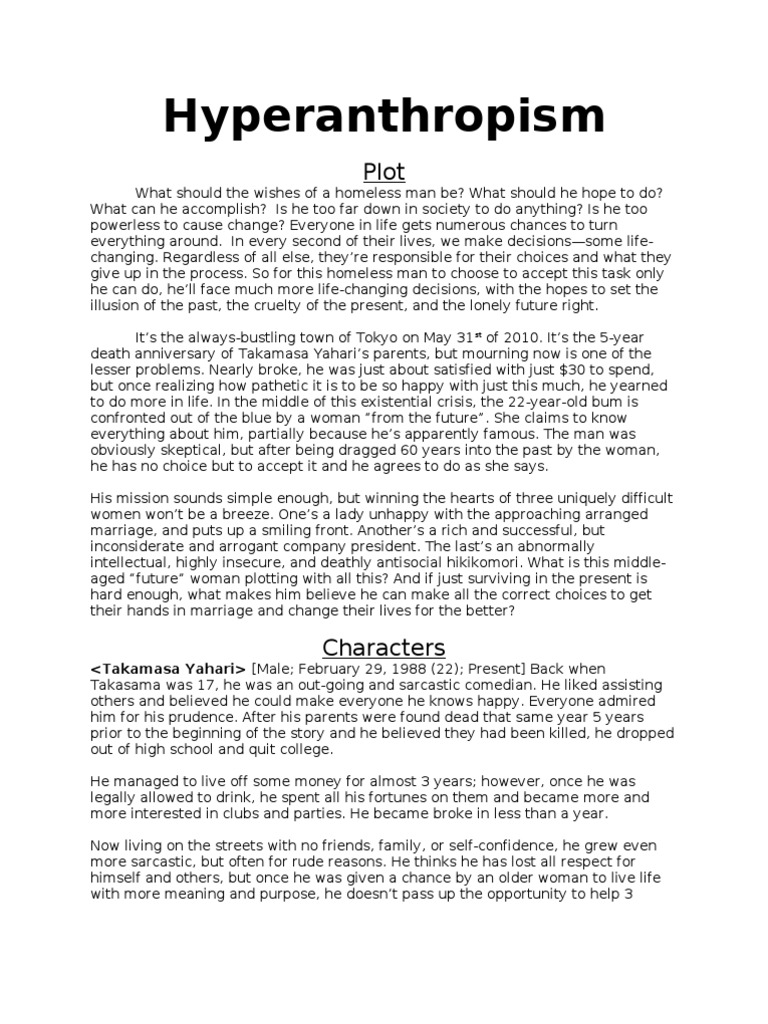 Hyperanthropism

Plot

What should the wishes of a homeless man be? What should he hope to do? What can he accomplish? Is he too far down in society to do anything? Is he too powerless to cause change? Everyone in life gets numerous chances to turn everything around. In every second of their lives, we make decisions—some life-changing. Regardless of all else, they're responsible for their choices and what they give up in the process. So for this homeless man to choose to accept this task only he can do, he'll face much more life-changing decisions, with the hopes to set the illusion of the past, the cruelty of the present, and the lonely future right.

It's the always-bustling town of Tokyo on May 31$^{st}$ of 2010. It's the 5-year death anniversary of Takamasa Yahari's parents, but mourning now is one of the lesser problems. Nearly broke, he was just about satisfied with just $30 to spend, but once realizing how pathetic it is to be so happy with just this much, he yearned to do more in life. In the middle of this existential crisis, the 22-year-old bum is confronted out of the blue by a woman "from the future". She claims to know everything about him, partially because he's apparently famous. The man was obviously skeptical, but after being dragged 60 years into the past by the woman, he has no choice but to accept it and he agrees to do as she says.

His mission sounds simple enough, but winning the hearts of three uniquely difficult women won't be a breeze. One's a lady unhappy with the approaching arranged marriage, and puts up a smiling front. Another's a rich and successful, but inconsiderate and arrogant company president. The last's an abnormally intellectual, highly insecure, and deathly antisocial hikikomori. What is this middle-aged "future" woman plotting with all this? And if just surviving in the present is hard enough, what makes him believe he can make all the correct choices to get their hands in marriage and change their lives for the better?

Characters

<Takamasa Yahari> [Male; February 29, 1988 (22); Present] Back when Takasama was 17, he was an out-going and sarcastic comedian. He liked assisting others and believed he could make everyone he knows happy. Everyone admired him for his prudence. After his parents were found dead that same year 5 years prior to the beginning of the story and he believed they had been killed, he dropped out of high school and quit college.

He managed to live off some money for almost 3 years; however, once he was legally allowed to drink, he spent all his fortunes on them and became more and more interested in clubs and parties. He became broke in less than a year.

Now living on the streets with no friends, family, or self-confidence, he grew even more sarcastic, but often for rude reasons. He thinks he has lost all respect for himself and others, but once he was given a chance by an older woman to live life with more meaning and purpose, he doesn't pass up the opportunity to help 3